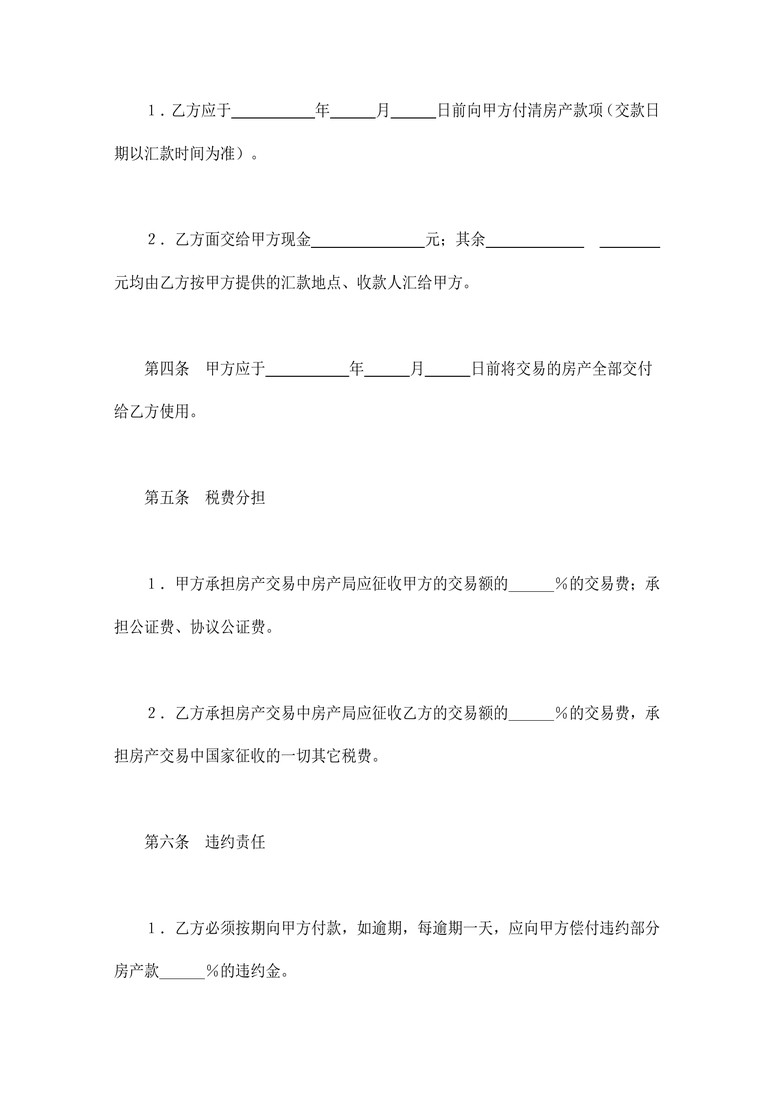 1．乙方应于__________年_____月_____日前向甲方付清房产款项（交款日期以汇款时间为准）。

2．乙方面交给甲方现金______________元；其余____________ ________元均由乙方按甲方提供的汇款地点、收款人汇给甲方。

第四条　甲方应于__________年_____月_____日前将交易的房产全部交付给乙方使用。

第五条　税费分担

1．甲方承担房产交易中房产局应征收甲方的交易额的______%的交易费；承担公证费、协议公证费。

2．乙方承担房产交易中房产局应征收乙方的交易额的______%的交易费，承担房产交易中国家征收的一切其它税费。

第六条　违约责任

1．乙方必须按期向甲方付款，如逾期，每逾期一天，应向甲方偿付违约部分房产款______%的违约金。